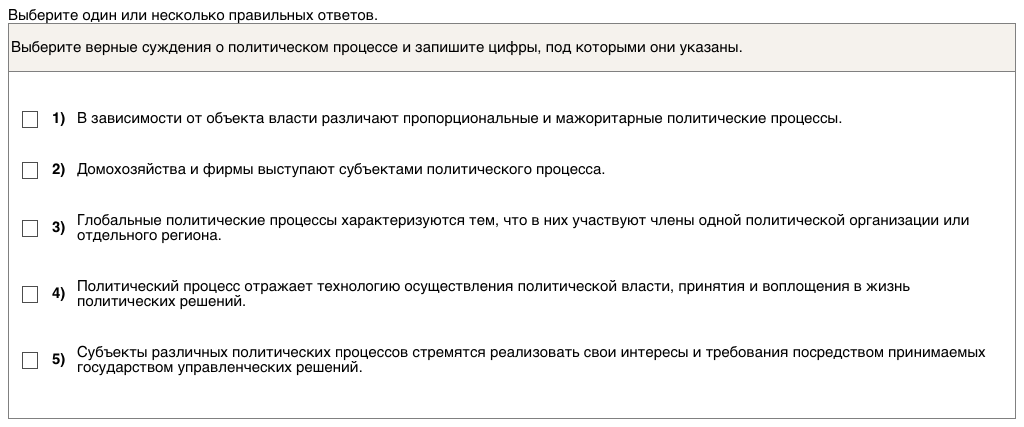 Выберите один или несколько правильных ответов.

Выберите верные суждения о политическом процессе и запишите цифры, под которыми они указаны.

1) В зависимости от объекта власти различают пропорциональные и мажоритарные политические процессы.

2) Домохозяйства и фирмы выступают субъектами политического процесса.

3) Глобальные политические процессы характеризуются тем, что в них участвуют члены одной политической организации или отдельного региона.

4) Политический процесс отражает технологию осуществления политической власти, принятия и воплощения в жизнь политических решений.

5) Субъекты различных политических процессов стремятся реализовать свои интересы и требования посредством принимаемых государством управленческих решений.